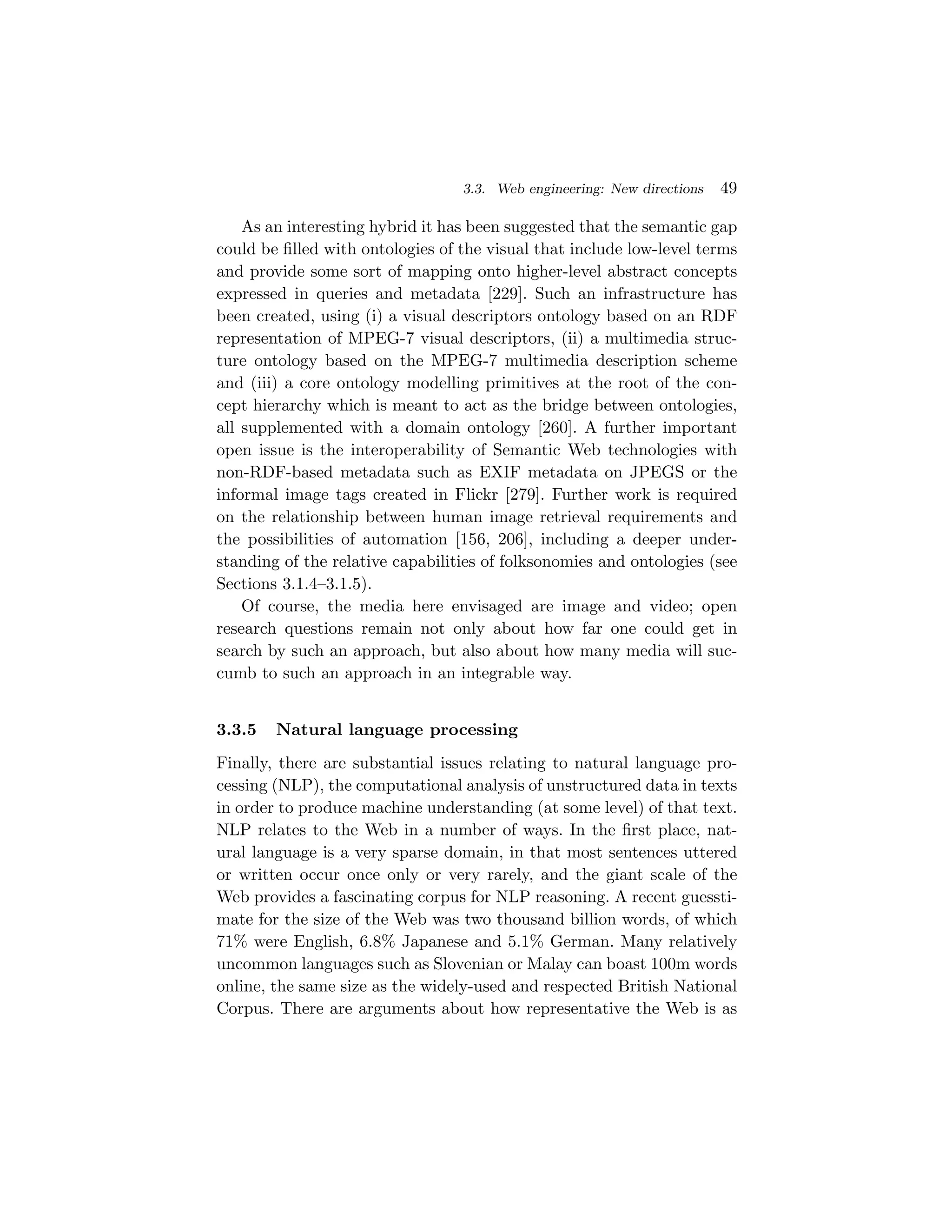 3.3. Web engineering: New directions 49

As an interesting hybrid it has been suggested that the semantic gap could be filled with ontologies of the visual that include low-level terms and provide some sort of mapping onto higher-level abstract concepts expressed in queries and metadata [229]. Such an infrastructure has been created, using (i) a visual descriptors ontology based on an RDF representation of MPEG-7 visual descriptors, (ii) a multimedia structure ontology based on the MPEG-7 multimedia description scheme and (iii) a core ontology modelling primitives at the root of the concept hierarchy which is meant to act as the bridge between ontologies, all supplemented with a domain ontology [260]. A further important open issue is the interoperability of Semantic Web technologies with non-RDF-based metadata such as EXIF metadata on JPEGS or the informal image tags created in Flickr [279]. Further work is required on the relationship between human image retrieval requirements and the possibilities of automation [156, 206], including a deeper understanding of the relative capabilities of folksonomies and ontologies (see Sections 3.1.4–3.1.5).

Of course, the media here envisaged are image and video; open research questions remain not only about how far one could get in search by such an approach, but also about how many media will succumb to such an approach in an integrable way.

3.3.5 Natural language processing

Finally, there are substantial issues relating to natural language processing (NLP), the computational analysis of unstructured data in texts in order to produce machine understanding (at some level) of that text. NLP relates to the Web in a number of ways. In the first place, natural language is a very sparse domain, in that most sentences uttered or written occur once only or very rarely, and the giant scale of the Web provides a fascinating corpus for NLP reasoning. A recent guesstimate for the size of the Web was two thousand billion words, of which 71% were English, 6.8% Japanese and 5.1% German. Many relatively uncommon languages such as Slovenian or Malay can boast 100m words online, the same size as the widely-used and respected British National Corpus. There are arguments about how representative the Web is as